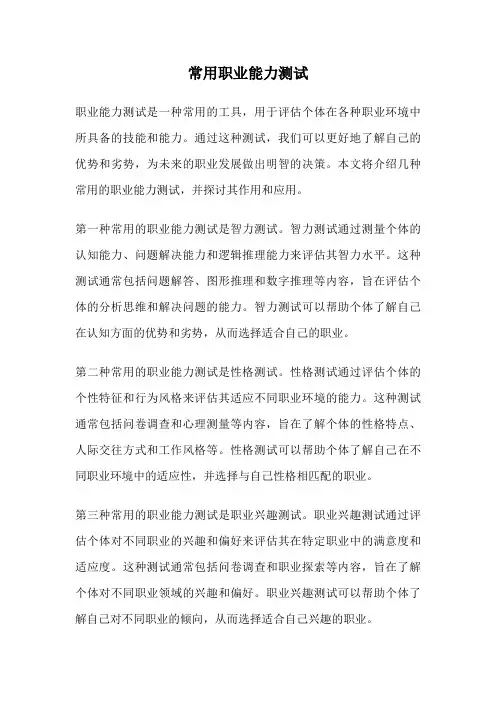 常用职业能力测试

职业能力测试是一种常用的工具，用于评估个体在各种职业环境中所具备的技能和能力。通过这种测试，我们可以更好地了解自己的优势和劣势，为未来的职业发展做出明智的决策。本文将介绍几种常用的职业能力测试，并探讨其作用和应用。

第一种常用的职业能力测试是智力测试。智力测试通过测量个体的认知能力、问题解决能力和逻辑推理能力来评估其智力水平。这种测试通常包括问题解答、图形推理和数字推理等内容，旨在评估个体的分析思维和解决问题的能力。智力测试可以帮助个体了解自己在认知方面的优势和劣势，从而选择适合自己的职业。

第二种常用的职业能力测试是性格测试。性格测试通过评估个体的个性特征和行为风格来评估其适应不同职业环境的能力。这种测试通常包括问卷调查和心理测量等内容，旨在了解个体的性格特点、人际交往方式和工作风格等。性格测试可以帮助个体了解自己在不同职业环境中的适应性，并选择与自己性格相匹配的职业。

第三种常用的职业能力测试是职业兴趣测试。职业兴趣测试通过评估个体对不同职业的兴趣和偏好来评估其在特定职业中的满意度和适应度。这种测试通常包括问卷调查和职业探索等内容，旨在了解个体对不同职业领域的兴趣和偏好。职业兴趣测试可以帮助个体了解自己对不同职业的倾向，从而选择适合自己兴趣的职业。